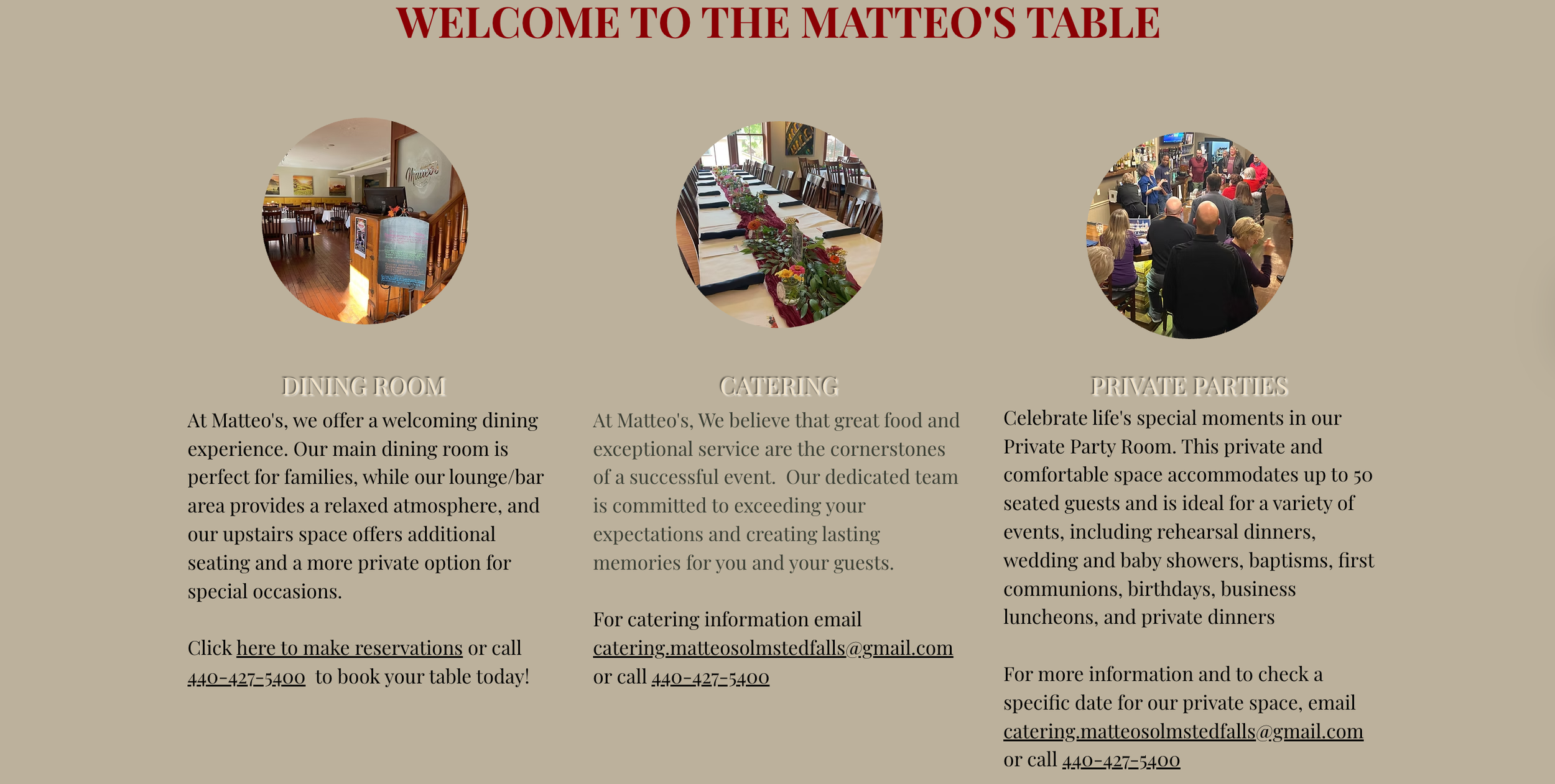 WELCOME TO THE MATTEO'S TABLE

DINING ROOM

At Matteo's, we offer a welcoming dining experience. Our main dining room is perfect for families, while our lounge/bar area provides a relaxed atmosphere, and our upstairs space offers additional seating and a more private option for special occasions.

Click here to make reservations or call 440-427-5400 to book your table today!

CATERING

At Matteo's, We believe that great food and exceptional service are the cornerstones of a successful event. Our dedicated team is committed to exceeding your expectations and creating lasting memories for you and your guests.

For catering information email catering.matteosolmstedfalls@gmail.com or call 440-427-5400

PRIVATE PARTIES

Celebrate life's special moments in our Private Party Room. This private and comfortable space accommodates up to 50 seated guests and is ideal for a variety of events, including rehearsal dinners, wedding and baby showers, baptisms, first communions, birthdays, business luncheons, and private dinners

For more information and to check a specific date for our private space, email catering.matteosolmstedfalls@gmail.com or call 440-427-5400